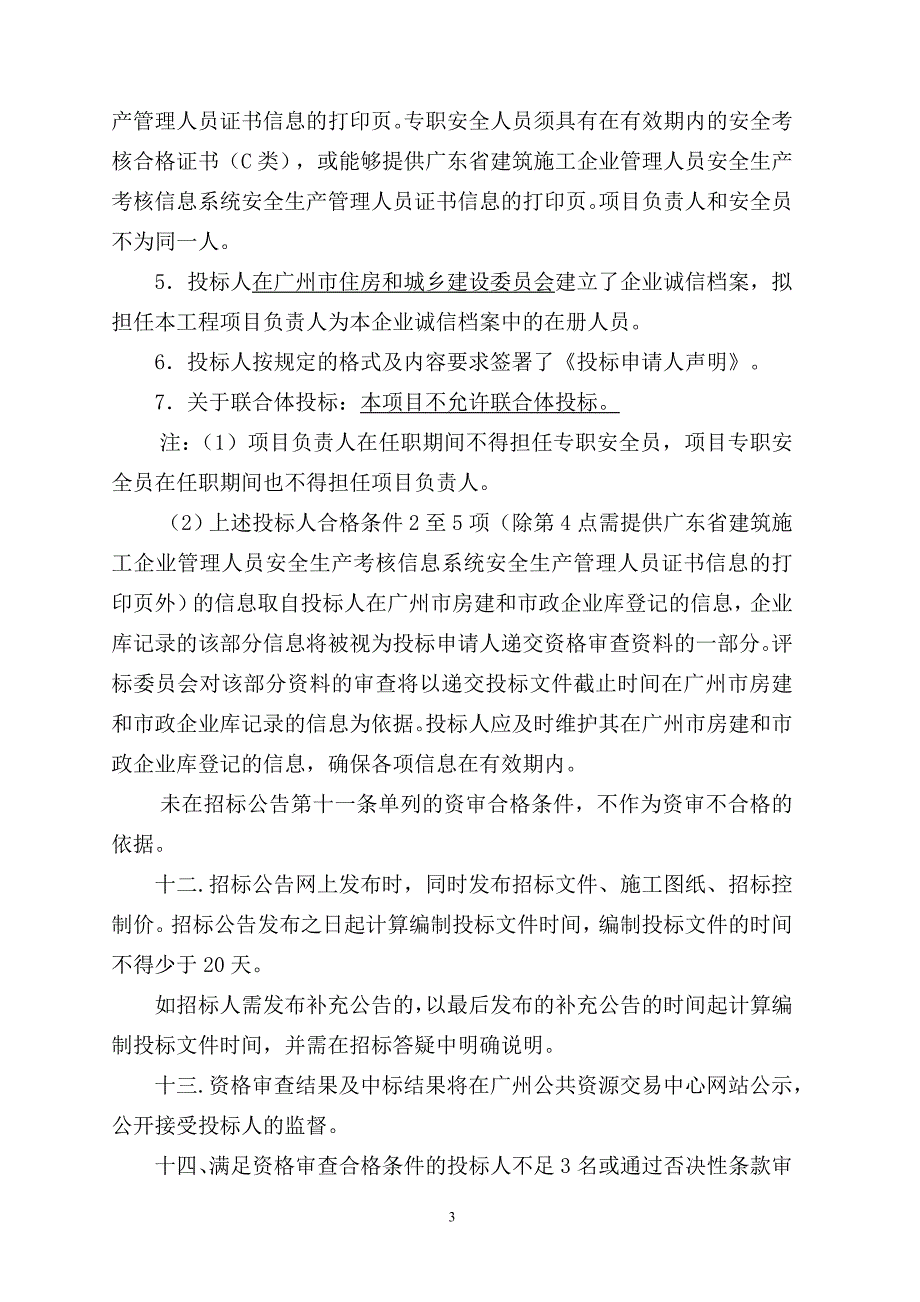 产管理人员证书信息的打印页。专职安全人员须具有在有效期内的安全考核合格证书（C类），或能够提供广东省建筑施工企业管理人员安全生产考核信息系统安全生产管理人员证书信息的打印页。项目负责人和安全员不为同一人。

5．投标人在广州市住房和城乡建设委员会建立了企业诚信档案，拟担任本工程项目负责人为本企业诚信档案中的在册人员。

6．投标人按规定的格式及内容要求签署了《投标申请人声明》。

7．关于联合体投标：本项目不允许联合体投标。

注：（1）项目负责人在任职期间不得担任专职安全员，项目专职安全员在任职期间也不得担任项目负责人。

（2）上述投标人合格条件2至5项（除第4点需提供广东省建筑施工企业管理人员安全生产考核信息系统安全生产管理人员证书信息的打印页外）的信息取自投标人在广州市房建和市政企业库登记的信息，企业库记录的该部分信息将被视为投标申请人递交资格审查资料的一部分。评标委员会对该部分资料的审查将以递交投标文件截止时间在广州市房建和市政企业库记录的信息为依据。投标人应及时维护其在广州市房建和市政企业库登记的信息，确保各项信息在有效期内。

未在招标公告第十一条单列的资审合格条件，不作为资审不合格的依据。

十二.招标公告网上发布时，同时发布招标文件、施工图纸、招标控制价。招标公告发布之日起计算编制投标文件时间，编制投标文件的时间不得少于20天。

如招标人需发布补充公告的，以最后发布的补充公告的时间起计算编制投标文件时间，并需在招标答疑中明确说明。

十三.资格审查结果及中标结果将在广州公共资源交易中心网站公示，公开接受投标人的监督。

十四、满足资格审查合格条件的投标人不足3名或通过否决性条款审

3